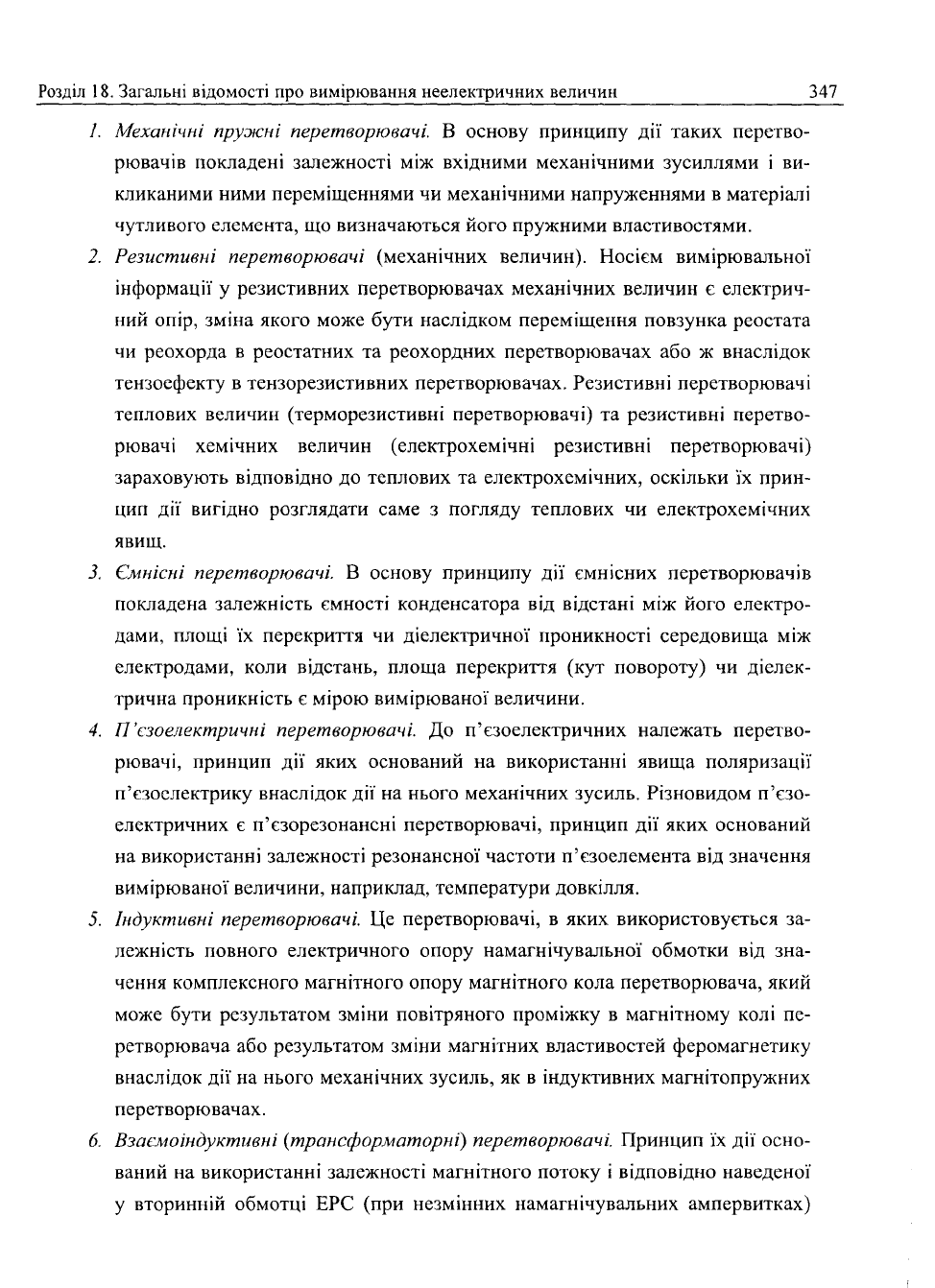 Розділ 18. Загальні відомості про вимірювання неелектричних величин 347

1. Механічні пружні перетворювачі. В основу принципу дії таких перетворювачів покладені залежності між вхідними механічними зусиллями і викликаними ними переміщеннями чи механічними напруженнями в матеріалі чутливого елемента, що визначаються його пружними властивостями.

2. Резистивні перетворювачі (механічних величин). Носієм вимірювальної інформації у резистивних перетворювачах механічних величин є електричний опір, зміна якого може бути наслідком переміщення повзунка реостата чи реохорда в реостатних та реохордних перетворювачах або ж внаслідок тензоефекту в тензорезистивних перетворювачах. Резистивні перетворювачі теплових величин (терморезистивні перетворювачі) та резистивні перетворювачі хемічних величин (електрохемічні резистивні перетворювачі) зараховують відповідно до теплових та електрохемічних, оскільки їх принцип дії вигідно розглядати саме з погляду теплових чи електрохемічних явищ.

3. Ємнісні перетворювачі. В основу принципу дії ємнісних перетворювачів покладена залежність ємності конденсатора від відстані між його електродами, площі їх перекриття чи діелектричної проникності середовища між електродами, коли відстань, площа перекриття (кут повороту) чи діелектрична проникність є мірою вимірюваної величини.

4. П'єзоелектричні перетворювачі. До п'єзоелектричних належать перетворювачі, принцип дії яких оснований на використанні явища поляризації п'єзоелектрику внаслідок дії на нього механічних зусиль. Різновидом п'єзоелектричних є п'єзорезонансні перетворювачі, принцип дії яких оснований на використанні залежності резонансної частоти п'єзоелемента від значення вимірюваної величини, наприклад, температури довкілля.

5. Індуктивні перетворювачі. Це перетворювачі, в яких використовується залежність повного електричного опору намагнічувальної обмотки від значення комплексного магнітного опору магнітного кола перетворювача, який може бути результатом зміни повітряного проміжку в магнітному колі перетворювача або результатом зміни магнітних властивостей феромагнетику внаслідок дії на нього механічних зусиль, як в індуктивних магнітопружних перетворювачах.

6. Взаємоіндуктивні (трансформаторні) перетворювачі. Принцип їх дії оснований на використанні залежності магнітного потоку і відповідно наведеної у вторинній обмотці ЕРС (при незмінних намагнічувальних ампервитках)